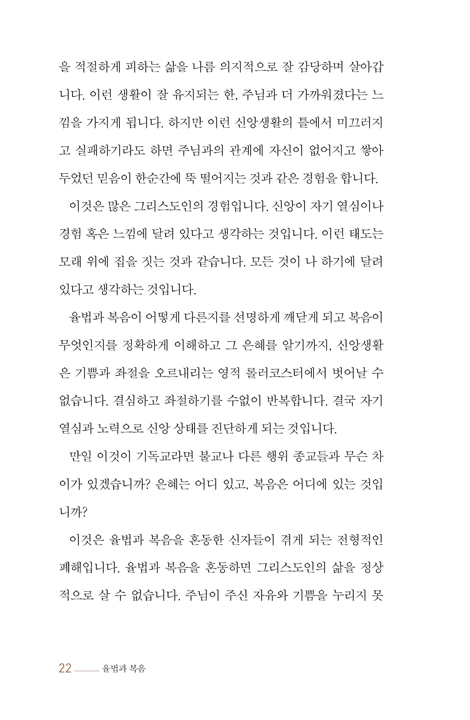 을 적절하게 피하는 삶을 나름 의지적으로 잘 감당하며 살아갑니다. 이런 생활이 잘 유지되는 한, 주님과 더 가까워졌다는 느낌을 가지게 됩니다. 하지만 이런 신앙생활의 틀에서 미끄러지고 실패하기라도 하면 주님과의 관계에 자신이 없어지고 쌓아 두었던 믿음이 한순간에 뚝 떨어지는 것과 같은 경험을 합니다.

이것은 많은 그리스도인의 경험입니다. 신앙이 자기 열심이나 경험 혹은 느낌에 달려 있다고 생각하는 것입니다. 이런 태도는 모래 위에 집을 짓는 것과 같습니다. 모든 것이 나 하기에 달려 있다고 생각하는 것입니다.

율법과 복음이 어떻게 다른지를 선명하게 깨닫게 되고 복음이 무엇인지를 정확하게 이해하고 그 은혜를 알기까지, 신앙생활은 기쁨과 좌절을 오르내리는 영적 롤러코스터에서 벗어날 수 없습니다. 결심하고 좌절하기를 수없이 반복합니다. 결국 자기 열심과 노력으로 신앙 상태를 진단하게 되는 것입니다.

만일 이것이 기독교라면 불교나 다른 행위 종교들과 무슨 차이가 있겠습니까? 은혜는 어디 있고, 복음은 어디에 있는 것입니까?

이것은 율법과 복음을 혼동한 신자들이 겪게 되는 전형적인 폐해입니다. 율법과 복음을 혼동하면 그리스도인의 삶을 정상적으로 살 수 없습니다. 주님이 주신 자유와 기쁨을 누리지 못

22 율법과 복음